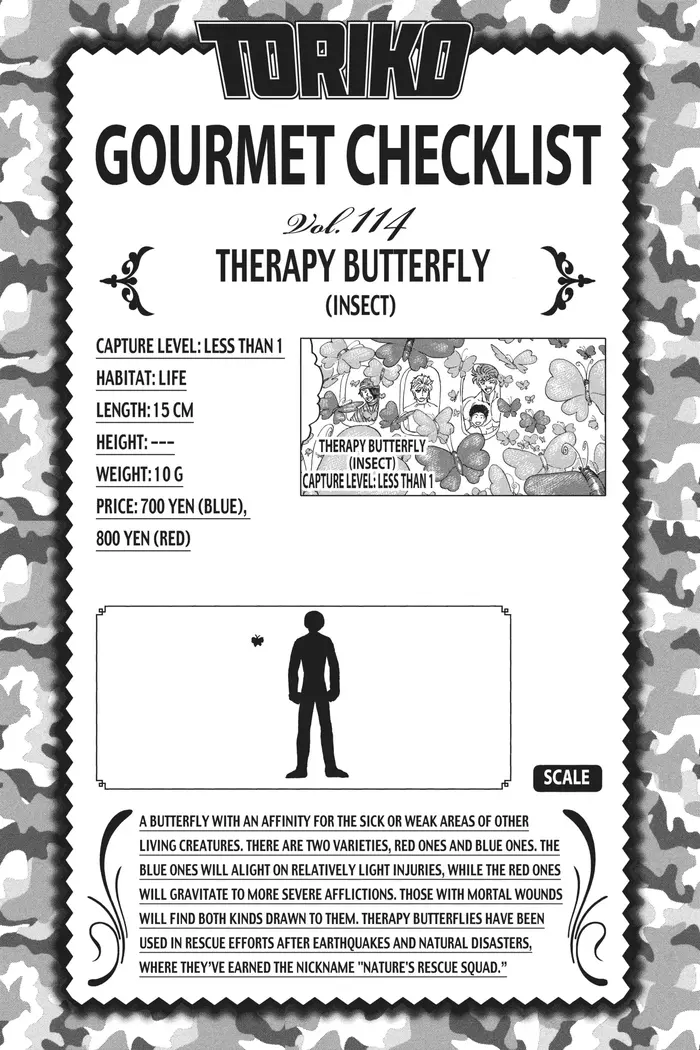 TORIKO

GOURMET CHECKLIST

Vol. 114

THERAPY BUTTERFLY
(INSECT)

CAPTURE LEVEL: LESS THAN 1
HABITAT: LIFE
LENGTH: 15 CM
HEIGHT: ---
WEIGHT: 10 G
PRICE: 700 YEN (BLUE), 800 YEN (RED)

THERAPY BUTTERFLY
(INSECT)
CAPTURE LEVEL: LESS THAN 1

SCALE

A BUTTERFLY WITH AN AFFINITY FOR THE SICK OR WEAK AREAS OF OTHER LIVING CREATURES. THERE ARE TWO VARIETIES, RED ONES AND BLUE ONES. THE BLUE ONES WILL ALIGHT ON RELATIVELY LIGHT INJURIES, WHILE THE RED ONES WILL GRAVITATE TO MORE SEVERE AFFLICTIONS. THOSE WITH MORTAL WOUNDS WILL FIND BOTH KINDS DRAWN TO THEM. THERAPY BUTTERFLIES HAVE BEEN USED IN RESCUE EFFORTS AFTER EARTHQUAKES AND NATURAL DISASTERS, WHERE THEY'VE EARNED THE NICKNAME "NATURE'S RESCUE SQUAD."